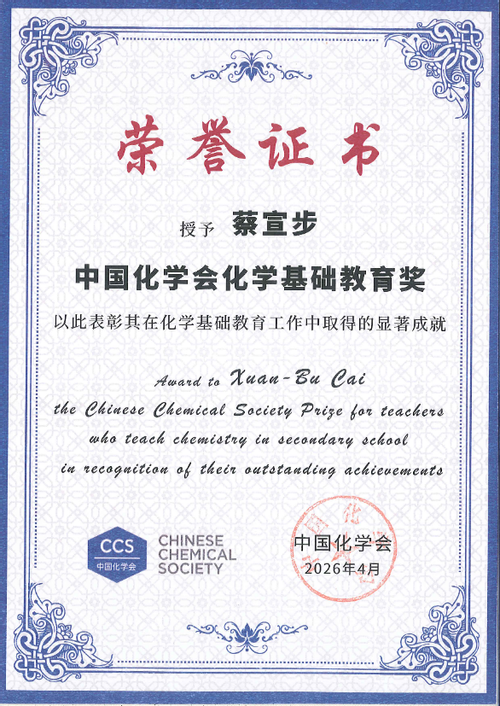 荣誉证书

授予 蔡宣步

中国化学会化学基础教育奖

以此表彰其在化学基础教育工作中取得的显著成就

Award to Xuan-Bu Cai
the Chinese Chemical Society Prize for teachers who teach chemistry in secondary school in recognition of their outstanding achievements

CCS
中国化学会
CHINESE CHEMICAL SOCIETY

中国化学会
2026年4月